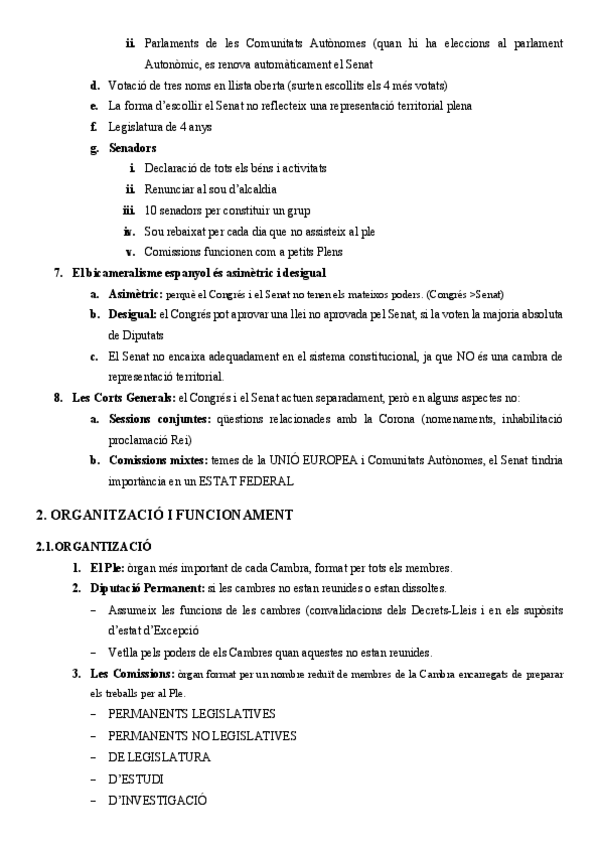 ii. Parlaments de les Comunitats Autònomes (quan hi ha eleccions al parlament Autonòmic, es renova automàticament el Senat

d. Votació de tres noms en llista oberta (surten escollits els 4 més votats)

e. La forma d'escollir el Senat no reflecteix una representació territorial plena

f. Legislatura de 4 anys

g. Senadors

i. Declaració de tots els béns i activitats

ii. Renunciar al sou d'alcaldia

iii. 10 senadors per constituir un grup

iv. Sou rebaixat per cada dia que no assisteix al ple

v. Comissions funcionen com a petits Plens

7. El bicameralisme espanyol és asimètric i desigual

a. Asimètric: perquè el Congrés i el Senat no tenen els mateixos poders. (Congrés >Senat)

b. Desigual: el Congrés pot aprovar una llei no aprovada pel Senat, si la voten la majoria absoluta de Diputats

c. El Senat no encaixa adequadament en el sistema constitucional, ja que NO és una cambra de representació territorial.

8. Les Corts Generals: el Congrés i el Senat actuen separadament, però en alguns aspectes no:

a. Sessions conjuntes: qüestions relacionades amb la Corona (nomenaments, inhabilitació proclamació Rei)

b. Comissions mixtes: temes de la UNIÓ EUROPEA i Comunitats Autònomes, el Senat tindria importància en un ESTAT FEDERAL

2. ORGANITZACIÓ I FUNCIONAMENT

2.1.ORGANTIZACIÓ

1. El Ple: òrgan més important de cada Cambra, format per tots els membres.

2. Diputació Permanent: si les cambres no estan reunides o estan dissoltes.

– Assumeix les funcions de les cambres (convalidacions dels Decrets-Lleis i en els supòsits d'estat d'Excepció

– Vetlla pels poders de els Cambres quan aquestes no estan reunides.

3. Les Comissions: òrgan format per un nombre reduït de membres de la Cambra encarregats de preparar els treballs per al Ple.

– PERMANENTS LEGISLATIVES

– PERMANENTS NO LEGISLATIVES

– DE LEGISLATURA

– D'ESTUDI

– D'INVESTIGACIÓ